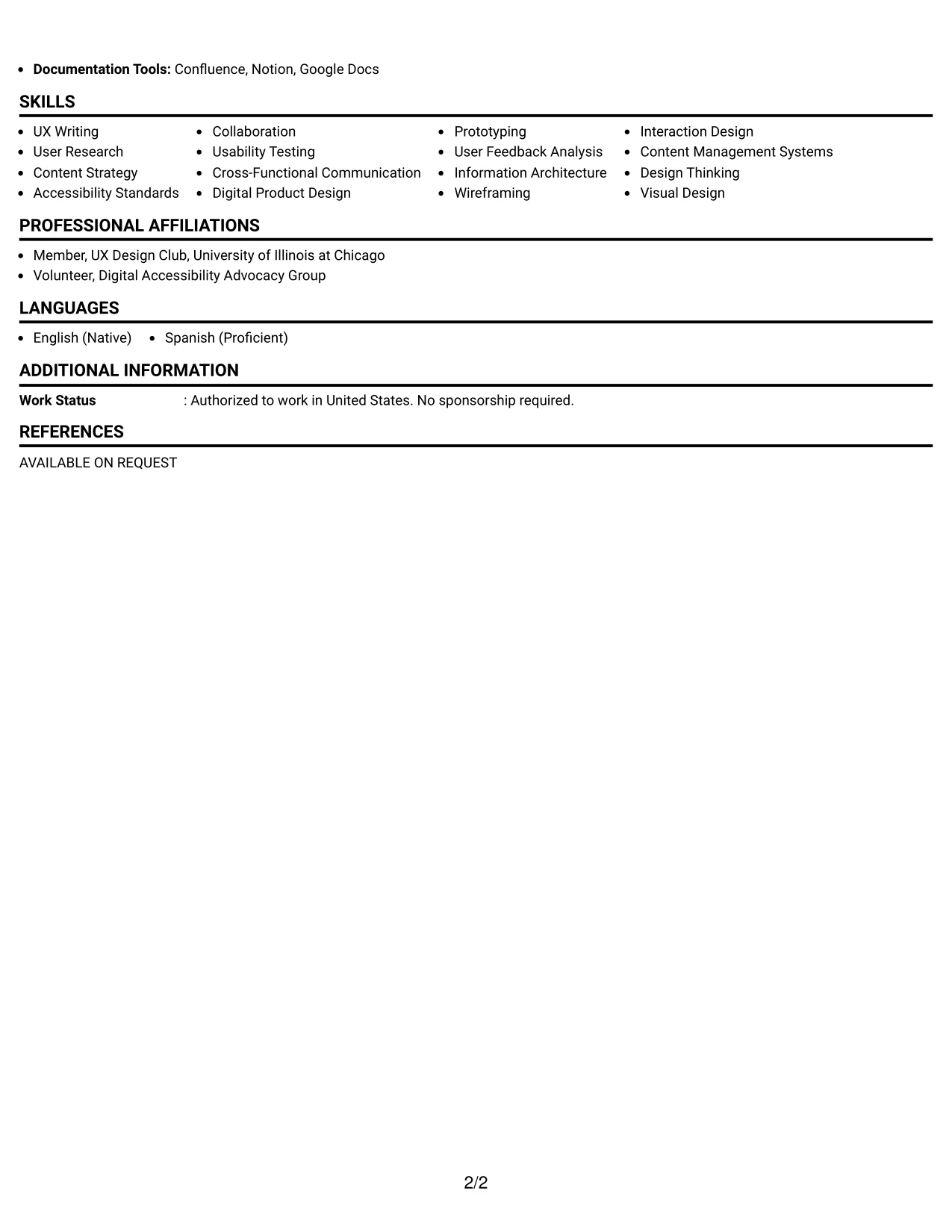 • Documentation Tools: Confluence, Notion, Google Docs

SKILLS

• UX Writing
• User Research
• Content Strategy
• Accessibility Standards

• Collaboration
• Usability Testing
• Cross-Functional Communication
• Digital Product Design

• Prototyping
• User Feedback Analysis
• Information Architecture
• Wireframing

• Interaction Design
• Content Management Systems
• Design Thinking
• Visual Design

PROFESSIONAL AFFILIATIONS

• Member, UX Design Club, University of Illinois at Chicago
• Volunteer, Digital Accessibility Advocacy Group

LANGUAGES

• English (Native)
• Spanish (Proficient)

ADDITIONAL INFORMATION

Work Status : Authorized to work in United States. No sponsorship required.

REFERENCES

AVAILABLE ON REQUEST

2/2